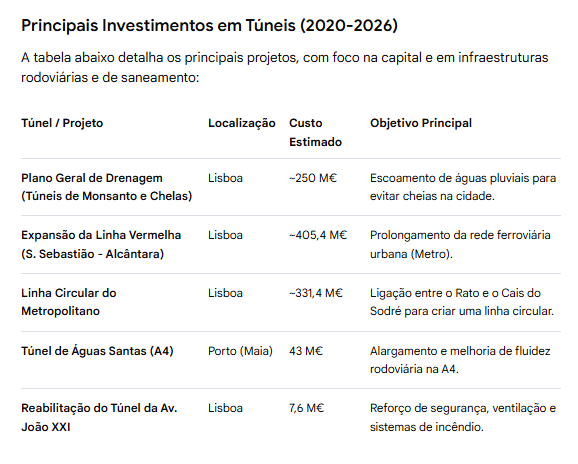 Principais Investimentos em Túneis (2020-2026)

A tabela abaixo detalha os principais projetos, com foco na capital e em infraestruturas rodoviárias e de saneamento:

| Túnel / Projeto | Localização | Custo Estimado | Objetivo Principal |
|---|---|---|---|
| Plano Geral de Drenagem (Túneis de Monsanto e Chelas) | Lisboa | ~250 M€ | Escoamento de águas pluviais para evitar cheias na cidade. |
| Expansão da Linha Vermelha (S. Sebastião - Alcântara) | Lisboa | ~405,4 M€ | Prolongamento da rede ferroviária urbana (Metro). |
| Linha Circular do Metropolitano | Lisboa | ~331,4 M€ | Ligação entre o Rato e o Cais do Sodré para criar uma linha circular. |
| Túnel de Águas Santas (A4) | Porto (Maia) | 43 M€ | Alargamento e melhoria de fluidez rodoviária na A4. |
| Reabilitação do Túnel da Av. João XXI | Lisboa | 7,6 M€ | Reforço de segurança, ventilação e sistemas de incêndio. |